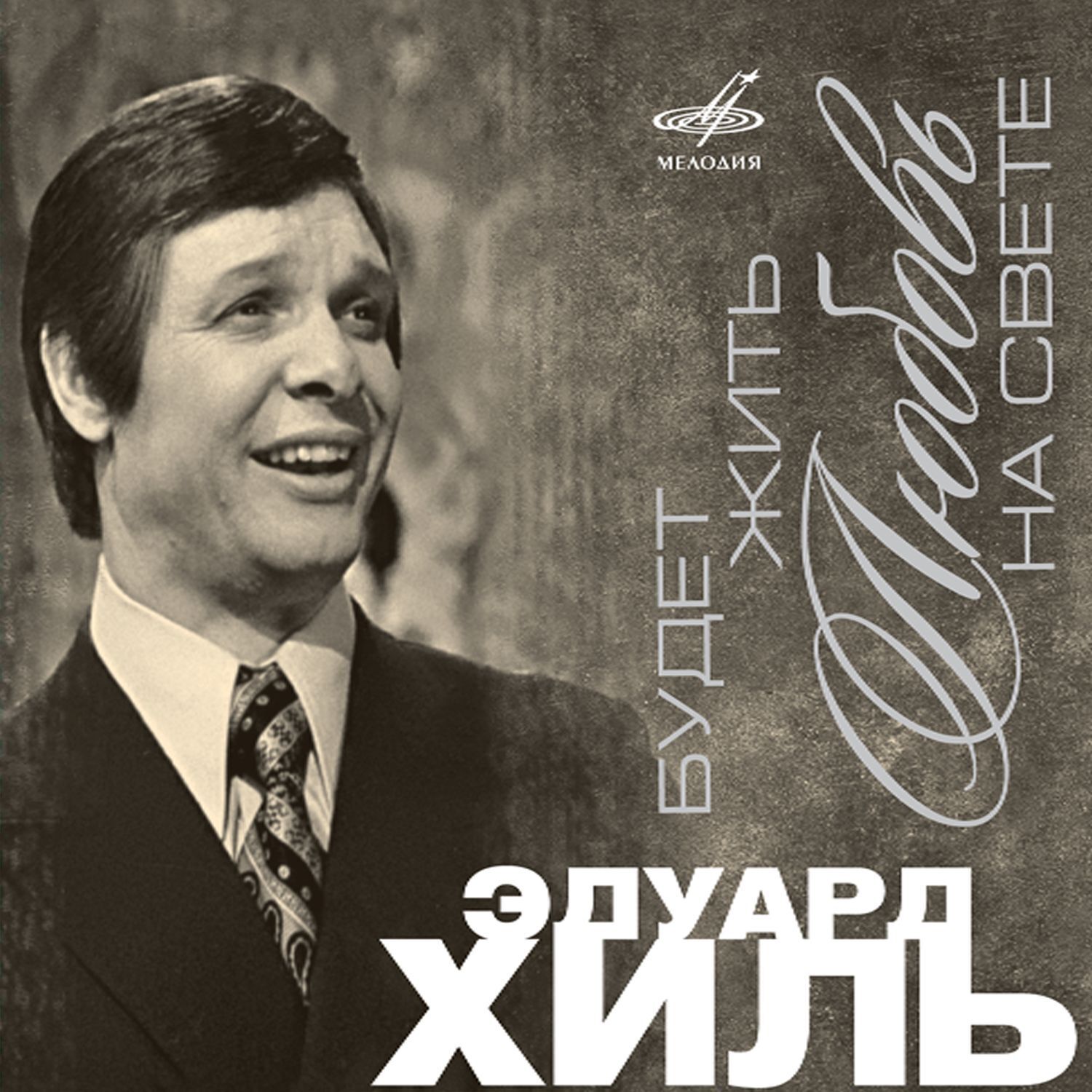 МЕЛОДИЯ

БУДЕТ ЖИТЬ Любовь НА СВЕТЕ

ЭДУАРД ХИЛЬ